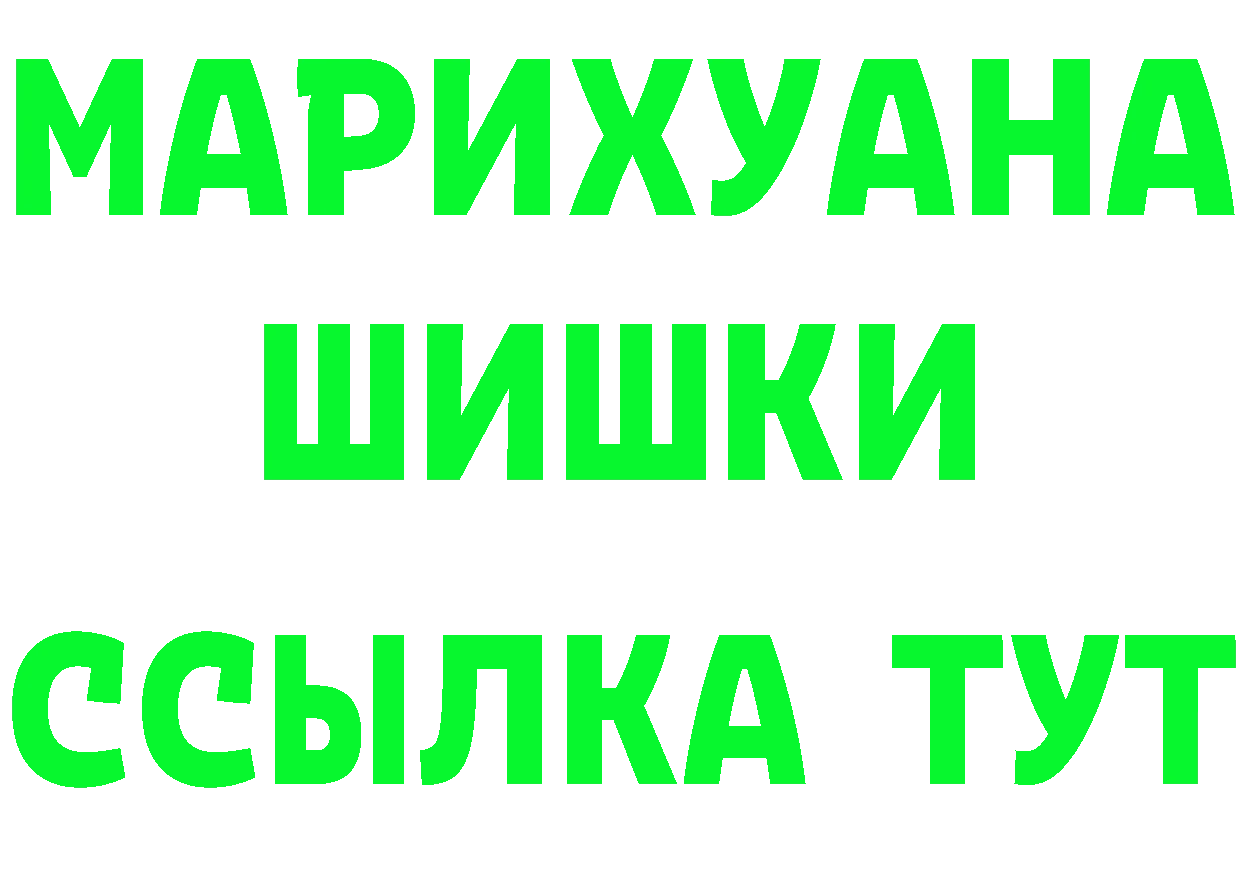 МАРИХУАНА
ШИШКИ
ССЫЛКА ТУТ